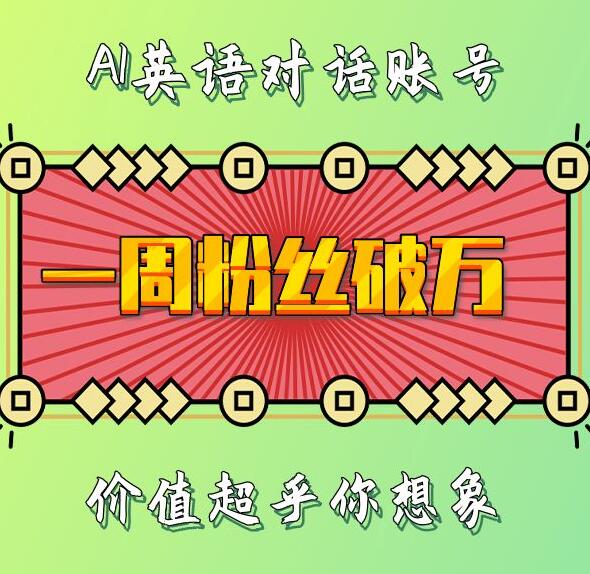 AI英语对话账号

一周粉丝破万

价值超乎你想象